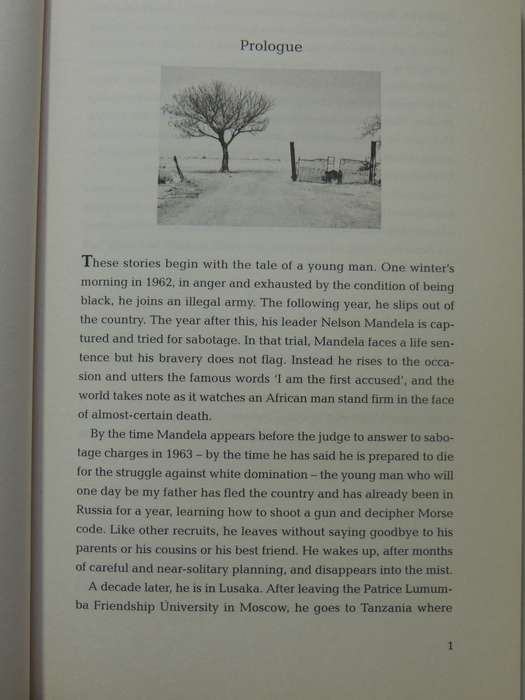 Prologue

These stories begin with the tale of a young man. One winter's morning in 1962, in anger and exhausted by the condition of being black, he joins an illegal army. The following year, he slips out of the country. The year after this, his leader Nelson Mandela is captured and tried for sabotage. In that trial, Mandela faces a life sentence but his bravery does not flag. Instead he rises to the occasion and utters the famous words 'I am the first accused', and the world takes note as it watches an African man stand firm in the face of almost-certain death.

By the time Mandela appears before the judge to answer to sabotage charges in 1963 – by the time he has said he is prepared to die for the struggle against white domination – the young man who will one day be my father has fled the country and has already been in Russia for a year, learning how to shoot a gun and decipher Morse code. Like other recruits, he leaves without saying goodbye to his parents or his cousins or his best friend. He wakes up, after months of careful and near-solitary planning, and disappears into the mist.

A decade later, he is in Lusaka. After leaving the Patrice Lumumba Friendship University in Moscow, he goes to Tanzania where

1